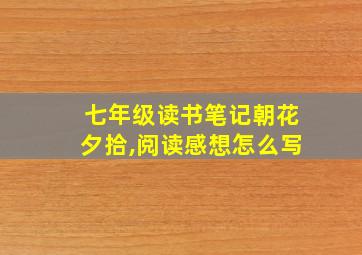 七年级读书笔记朝花夕拾,阅读感想怎么写